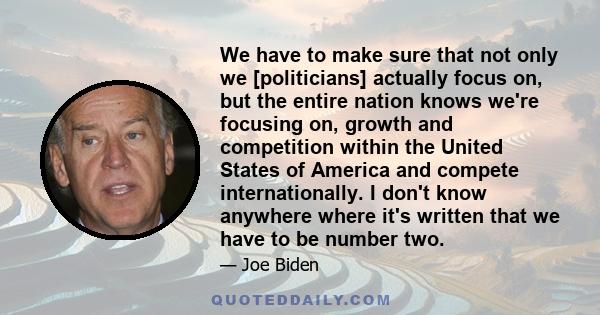 We have to make sure that not only we [politicians] actually focus on, but the entire nation knows we're focusing on, growth and competition within the United States of America and compete internationally. I don't know anywhere where it's written that we have to be number two.

— Joe Biden

QUOTEDDAILY.COM